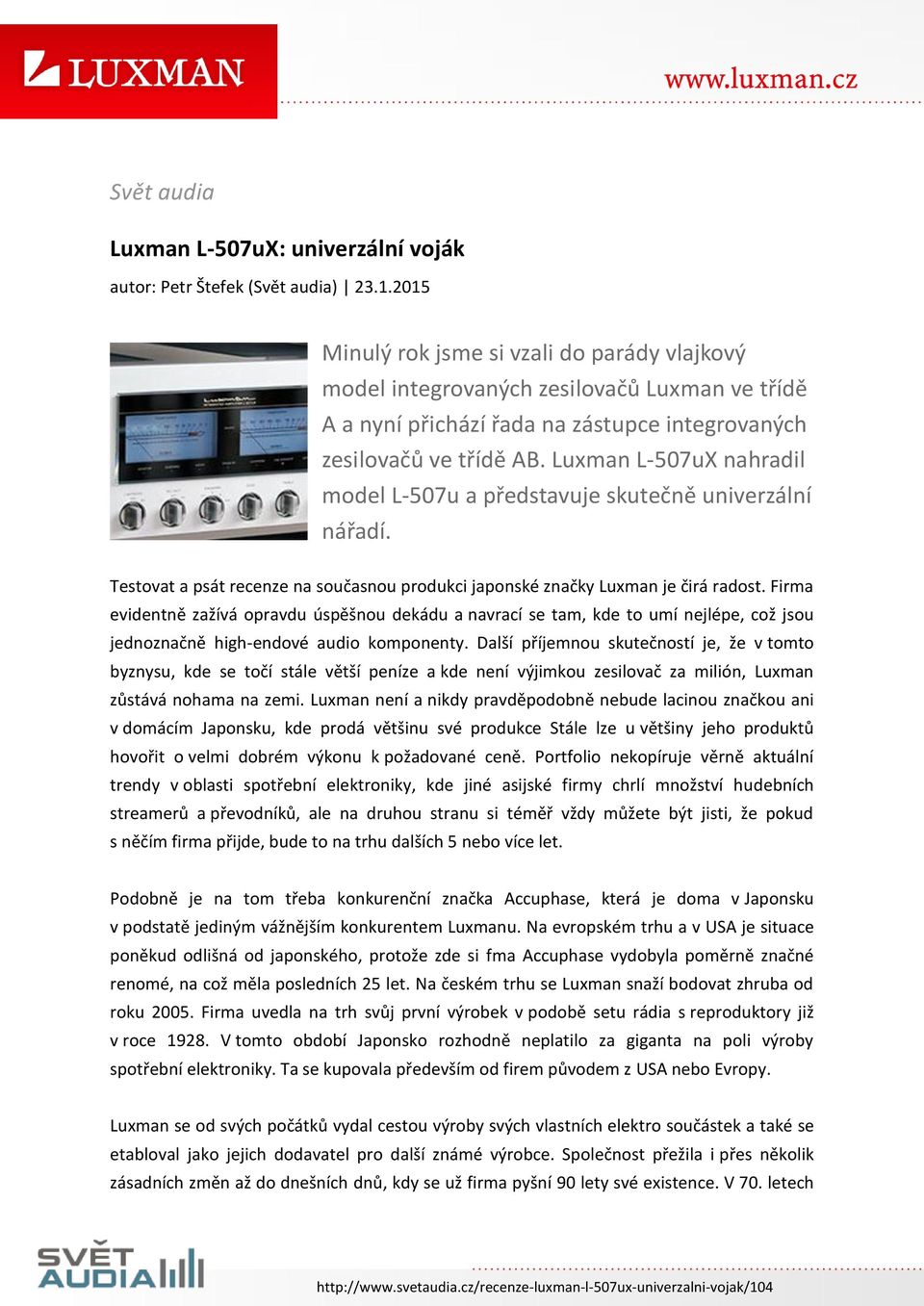 LUXMAN

www.luxman.cz

Svět audia

Luxman L-507uX: univerzální voják

autor: Petr Štefek (Svět audia) | 23.1.2015

Minulý rok jsme si vzali do parády vlajkový model integrovaných zesilovačů Luxman ve třídě A a nyní přichází řada na zástupce integrovaných zesilovačů ve třídě AB. Luxman L-507uX nahradil model L-507u a představuje skutečně univerzální nářadí.

Testovat a psát recenze na současnou produkci japonské značky Luxman je čirá radost. Firma evidentně zažívá opravdu úspěšnou dekádu a navrací se tam, kde to umí nejlépe, což jsou jednoznačně high-endové audio komponenty. Další příjemnou skutečností je, že v tomto byznysu, kde se točí stále větší peníze a kde není výjimkou zesilovač za milión, Luxman zůstává nohama na zemi. Luxman není a nikdy pravděpodobně nebude lacinou značkou ani v domácím Japonsku, kde prodá většinu své produkce Stále lze u většiny jeho produktů hovořit o velmi dobrém výkonu k požadované ceně. Portfolio nekopíruje věrně aktuální trendy v oblasti spotřební elektroniky, kde jiné asijské firmy chrlí množství hudebních streamerů a převodníků, ale na druhou stranu si téměř vždy můžete být jisti, že pokud s něčím firma přijde, bude to na trhu dalších 5 nebo více let.

Podobně je na tom třeba konkurenční značka Accuphase, která je doma v Japonsku v podstatě jediným vážnějším konkurentem Luxmanu. Na evropském trhu a v USA je situace poněkud odlišná od japonského, protože zde si fma Accuphase vydobyla poměrně značné renomé, na což měla posledních 25 let. Na českém trhu se Luxman snaží bodovat zhruba od roku 2005. Firma uvedla na trh svůj první výrobek v podobě setu rádia s reproduktory již v roce 1928. V tomto období Japonsko rozhodně neplatilo za giganta na poli výroby spotřební elektroniky. Ta se kupovala především od firem původem z USA nebo Evropy.

Luxman se od svých počátků vydal cestou výroby svých vlastních elektro součástek a také se etabloval jako jejich dodavatel pro další známé výrobce. Společnost přežila i přes několik zásadních změn až do dnešních dnů, kdy se už firma pyšní 90 lety své existence. V 70. letech

SVĚT AUDIA

http://www.svetaudia.cz/recenze-luxman-l-507ux-univerzalni-vojak/104